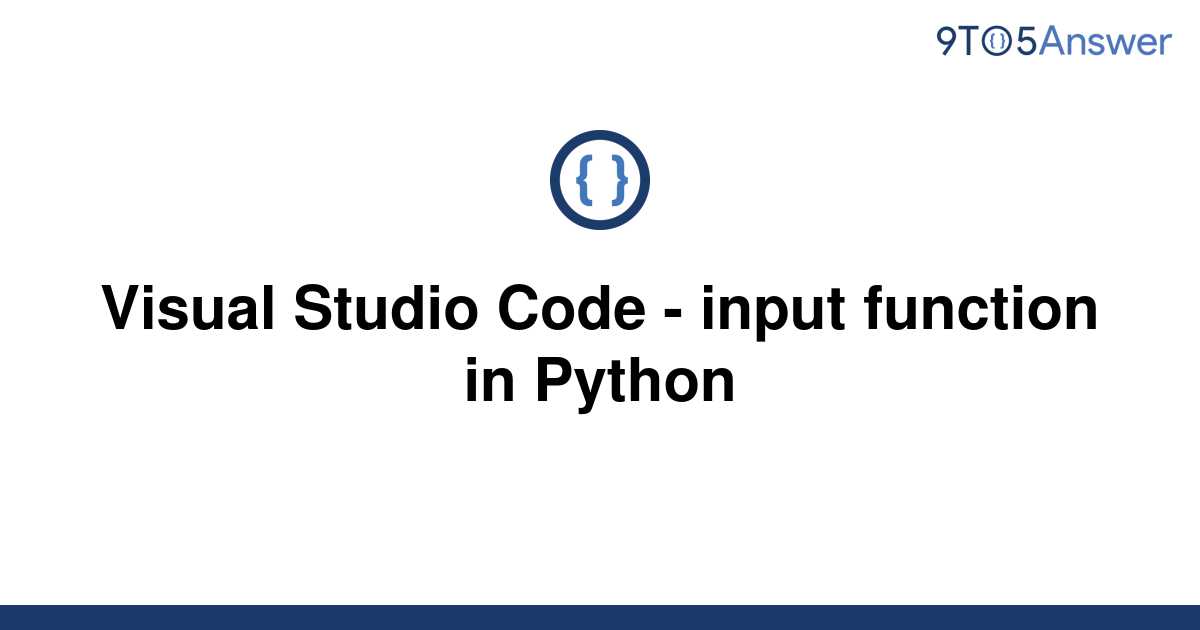 9TO5Answer

{ }

Visual Studio Code - input function in Python